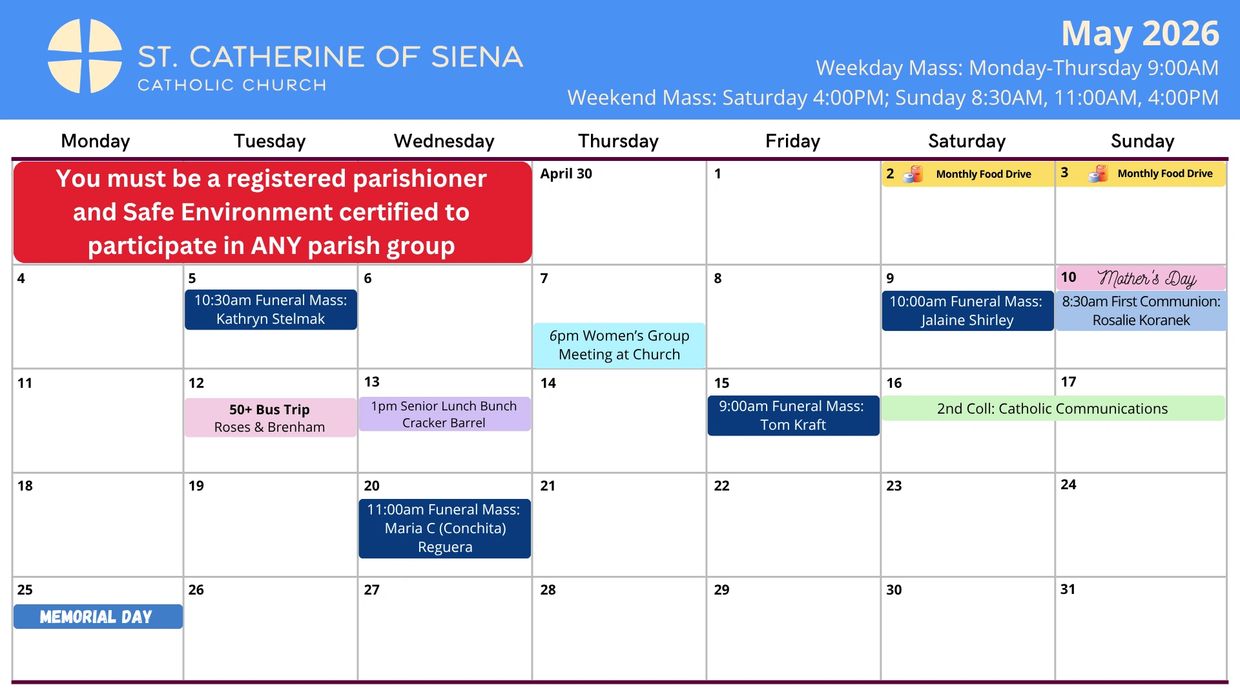 ST. CATHERINE OF SIENA
CATHOLIC CHURCH

May 2026
Weekday Mass: Monday-Thursday 9:00AM
Weekend Mass: Saturday 4:00PM; Sunday 8:30AM, 11:00AM, 4:00PM

| Monday | Tuesday | Wednesday | Thursday | Friday | Saturday | Sunday |
|---|---|---|---|---|---|---|
| You must be a registered parishioner and Safe Environment certified to participate in ANY parish group | | | April 30 | 1 | 2 Monthly Food Drive | 3 Monthly Food Drive |
| 4 | 5 10:30am Funeral Mass: Kathryn Stelmak | 6 | 7 6pm Women's Group Meeting at Church | 8 | 9 10:00am Funeral Mass: Jalaine Shirley | 10 Mother's Day 8:30am First Communion: Rosalie Koranek |
| 11 | 12 50+ Bus Trip Roses & Brenham | 13 1pm Senior Lunch Bunch Cracker Barrel | 14 | 15 9:00am Funeral Mass: Tom Kraft | 16 2nd Coll: Catholic Communications | 17 |
| 18 | 19 | 20 11:00am Funeral Mass: Maria C (Conchita) Reguera | 21 | 22 | 23 | 24 |
| 25 MEMORIAL DAY | 26 | 27 | 28 | 29 | 30 | 31 |